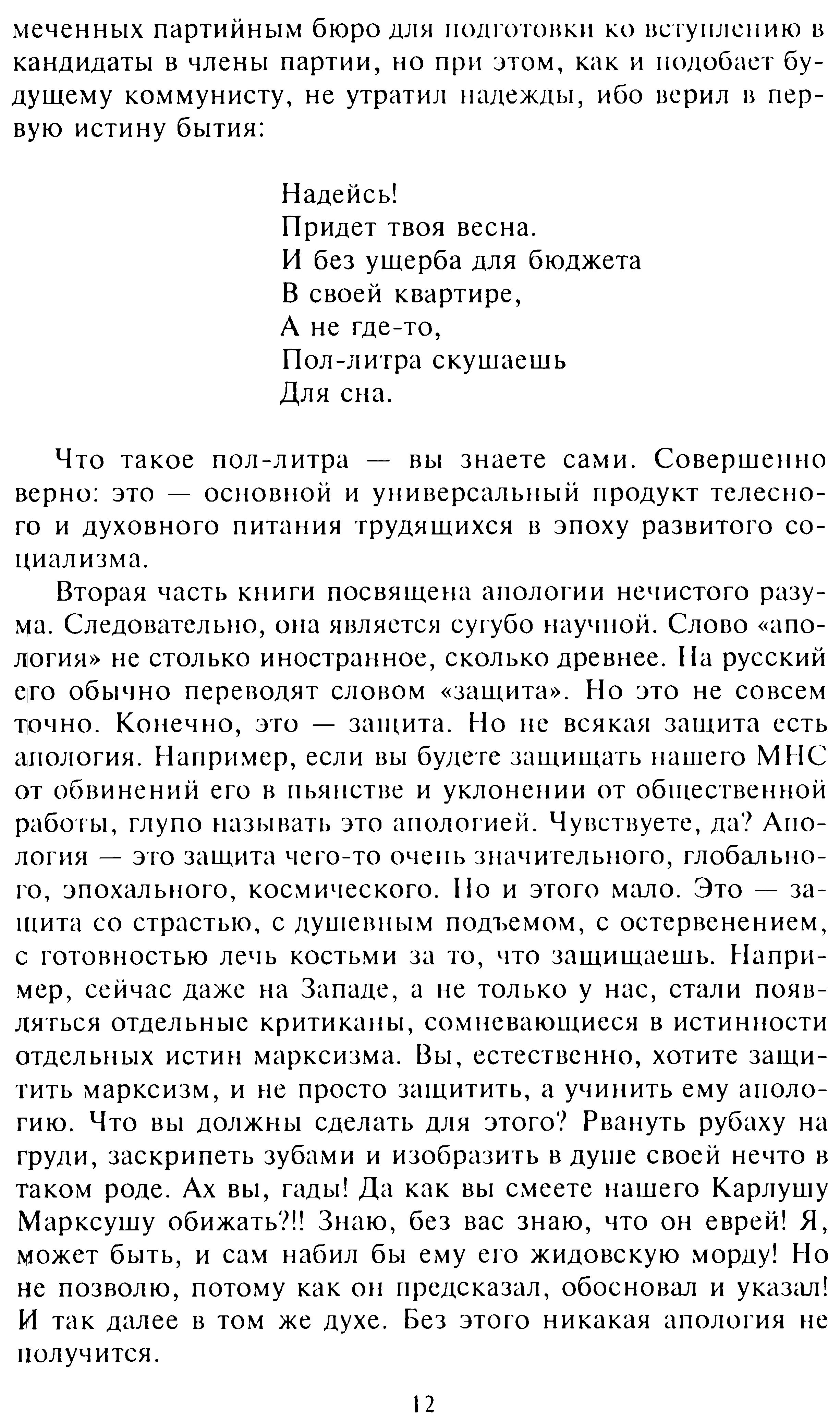 меченных партийным бюро для подготовки ко вступлению в кандидаты в члены партии, но при этом, как и подобает будущему коммунисту, не утратил надежды, ибо верил в первую истину бытия:

Надейсь!
Придет твоя весна.
И без ущерба для бюджета
В своей квартире,
А не где-то,
Пол-литра скушаешь
Для сна.

Что такое пол-литра — вы знаете сами. Совершенно верно: это — основной и универсальный продукт телесного и духовного питания трудящихся в эпоху развитого социализма.

Вторая часть книги посвящена апологии нечистого разума. Следовательно, она является сугубо научной. Слово «апология» не столько иностранное, сколько древнее. На русский его обычно переводят словом «защита». Но это не совсем точно. Конечно, это — защита. Но не всякая защита есть апология. Например, если вы будете защищать нашего МНС от обвинений его в пьянстве и уклонении от общественной работы, глупо называть это апологией. Чувствуете, да? Апология — это защита чего-то очень значительного, глобального, эпохального, космического. Но и этого мало. Это — защита со страстью, с душевным подъемом, с остервенением, с готовностью лечь костьми за то, что защищаешь. Например, сейчас даже на Западе, а не только у нас, стали появляться отдельные критиканы, сомневающиеся в истинности отдельных истин марксизма. Вы, естественно, хотите защитить марксизм, и не просто защитить, а учинить ему апологию. Что вы должны сделать для этого? Рвануть рубаху на груди, заскрипеть зубами и изобразить в душе своей нечто в таком роде. Ах вы, гады! Да как вы смеете нашего Карлушу Марксушу обижать?!! Знаю, без вас знаю, что он еврей! Я, может быть, и сам набил бы ему его жидовскую морду! Но не позволю, потому как он предсказал, обосновал и указал! И так далее в том же духе. Без этого никакая апология не получится.

12